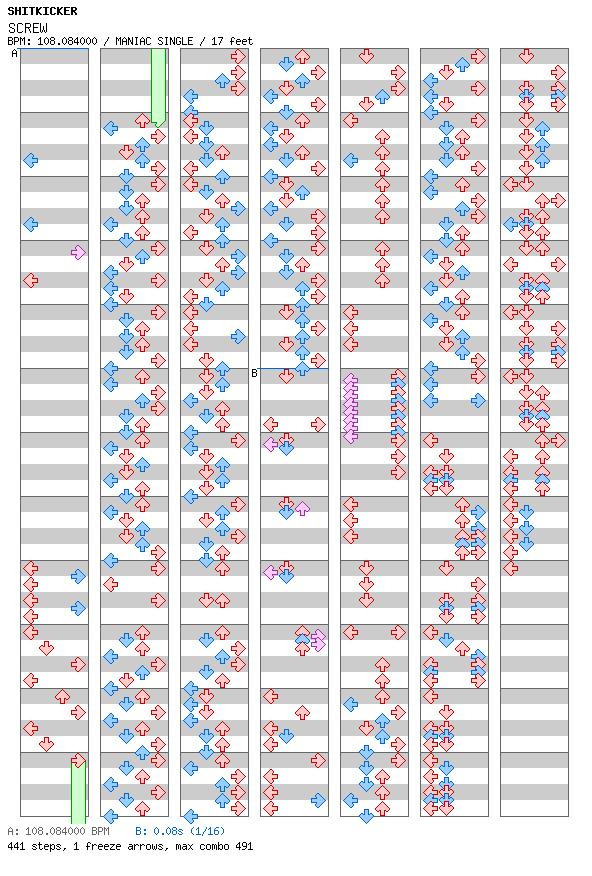 SHITKICKER
SCREW
BPM: 108.084000 / MANIAC SINGLE / 17 feet

A

B

A: 108.084000 BPM B: 0.08s (1/16)
441 steps, 1 freeze arrows, max combo 491